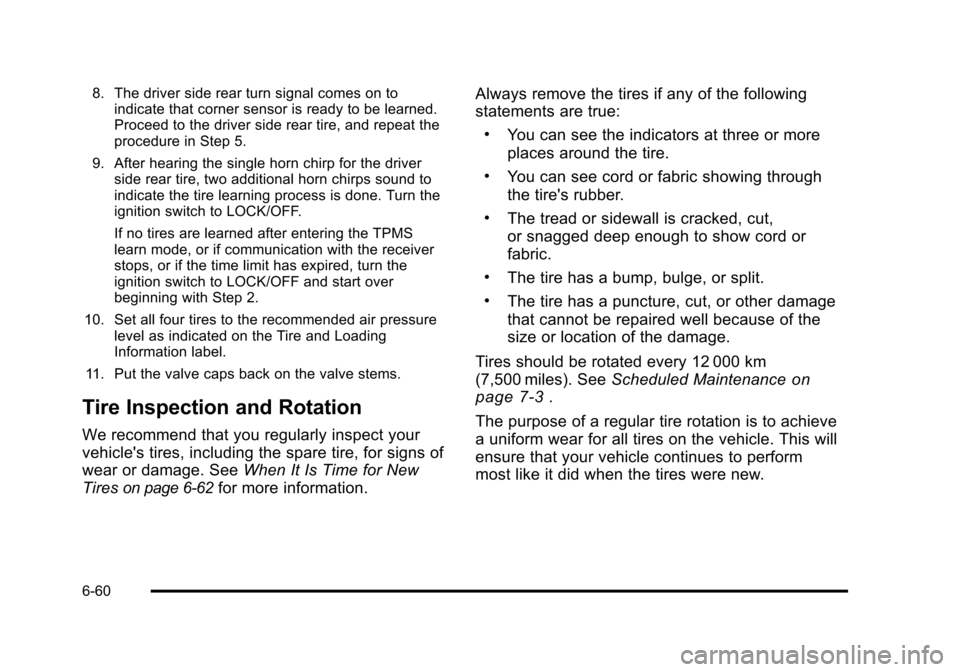 8. The driver side rear turn signal comes on to indicate that corner sensor is ready to be learned. Proceed to the driver side rear tire, and repeat the procedure in Step 5.

9. After hearing the single horn chirp for the driver side rear tire, two additional horn chirps sound to indicate the tire learning process is done. Turn the ignition switch to LOCK/OFF.

If no tires are learned after entering the TPMS learn mode, or if communication with the receiver stops, or if the time limit has expired, turn the ignition switch to LOCK/OFF and start over beginning with Step 2.

10. Set all four tires to the recommended air pressure level as indicated on the Tire and Loading Information label.

11. Put the valve caps back on the valve stems.

Tire Inspection and Rotation

We recommend that you regularly inspect your vehicle's tires, including the spare tire, for signs of wear or damage. See When It Is Time for New Tires on page 6-62 for more information.

Always remove the tires if any of the following statements are true:

• You can see the indicators at three or more places around the tire.

• You can see cord or fabric showing through the tire's rubber.

• The tread or sidewall is cracked, cut, or snagged deep enough to show cord or fabric.

• The tire has a bump, bulge, or split.

• The tire has a puncture, cut, or other damage that cannot be repaired well because of the size or location of the damage.

Tires should be rotated every 12 000 km (7,500 miles). See Scheduled Maintenance on page 7-3 .

The purpose of a regular tire rotation is to achieve a uniform wear for all tires on the vehicle. This will ensure that your vehicle continues to perform most like it did when the tires were new.

6-60

carmanualsonline.info